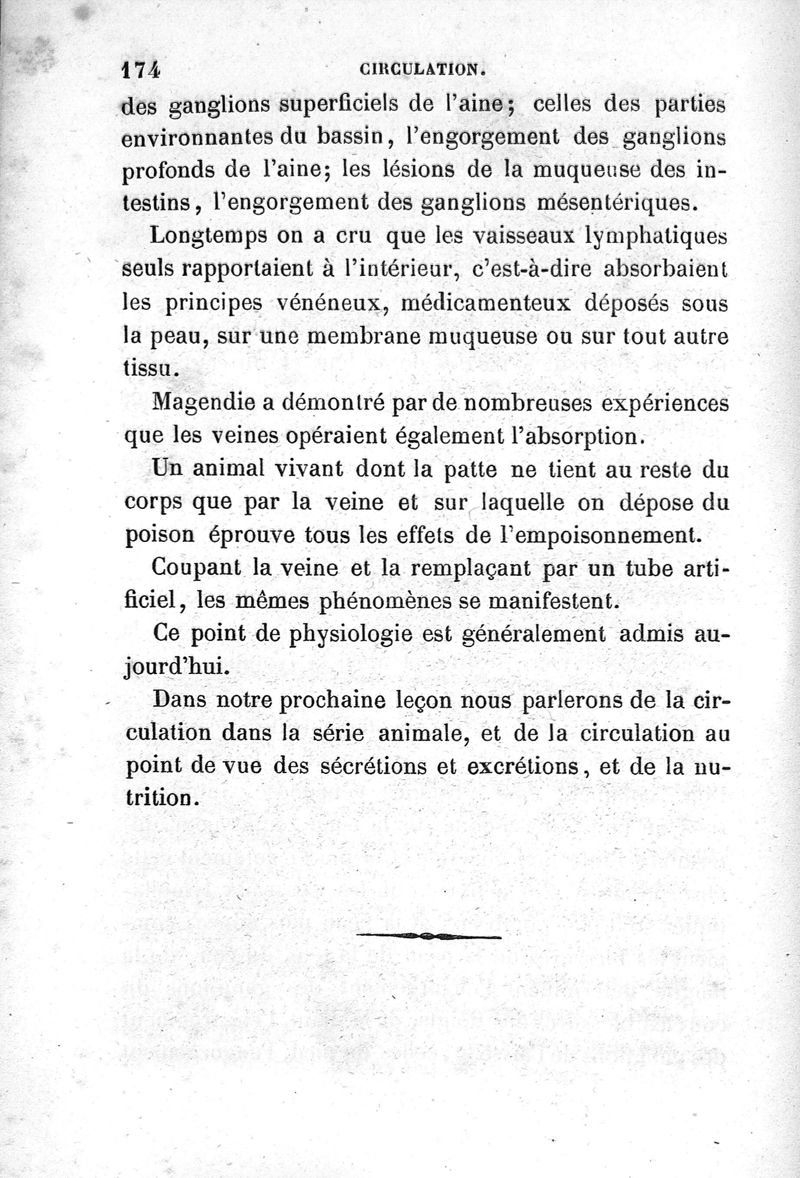 174 CIRCULATION.

des ganglions superficiels de l'aine; celles des parties environnantes du bassin, l'engorgement des ganglions profonds de l'aine; les lésions de la muqueuse des intestins, l'engorgement des ganglions mésentériques.

Longtemps on a cru que les vaisseaux lymphatiques seuls rapportaient à l'intérieur, c'est-à-dire absorbaient les principes vénéneux, médicamenteux déposés sous la peau, sur une membrane muqueuse ou sur tout autre tissu.

Magendie a démontré par de nombreuses expériences que les veines opéraient également l'absorption.

Un animal vivant dont la patte ne tient au reste du corps que par la veine et sur laquelle on dépose du poison éprouve tous les effets de l'empoisonnement.

Coupant la veine et la remplaçant par un tube artificiel, les mêmes phénomènes se manifestent.

Ce point de physiologie est généralement admis aujourd'hui.

Dans notre prochaine leçon nous parlerons de la circulation dans la série animale, et de la circulation au point de vue des sécrétions et excrétions, et de la nutrition.